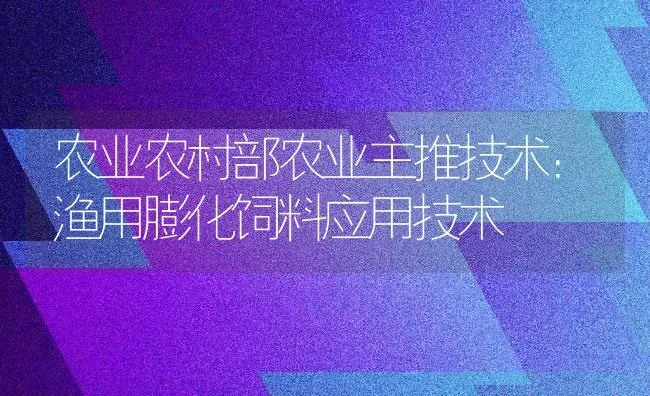 农业农村部农业主推技术：渔用膨化饲料应用技术